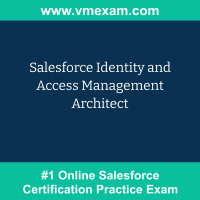 www.vmexam.com

Salesforce Identity and Access Management Architect

#1 Online Salesforce Certification Practice Exam